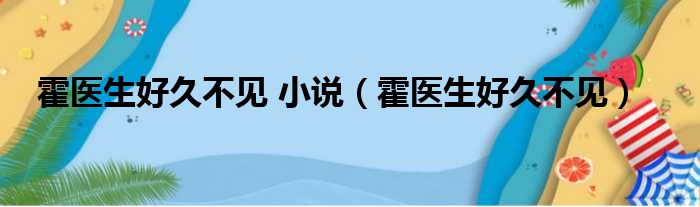 霍医生好久不见 小说（霍医生好久不见）